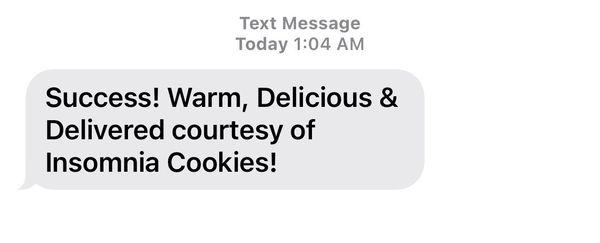 Text Message
Today 1:04 AM

Success! Warm, Delicious & Delivered courtesy of Insomnia Cookies!